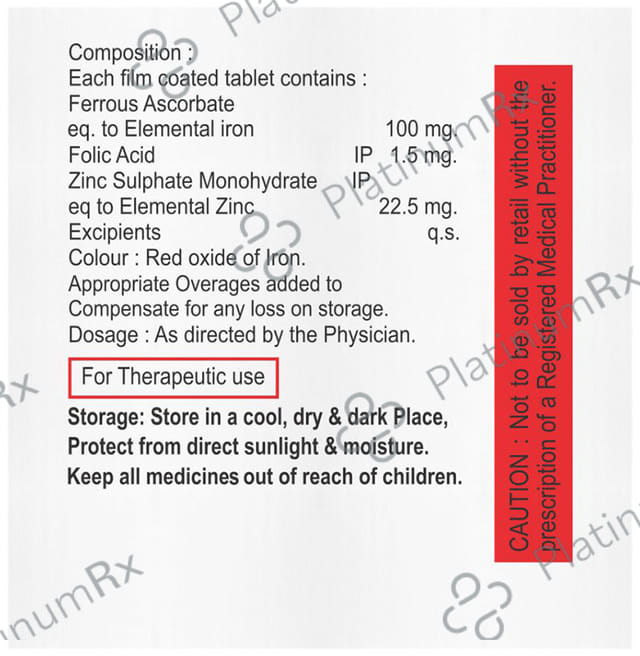 Composition :
Each film coated tablet contains :
Ferrous Ascorbate
eq. to Elemental iron 100 mg.
Folic Acid IP 1.5 mg.
Zinc Sulphate Monohydrate IP
eq to Elemental Zinc 22.5 mg.
Excipients q.s.
Colour : Red oxide of Iron.
Appropriate Overages added to Compensate for any loss on storage.
Dosage : As directed by the Physician.

For Therapeutic use

Storage: Store in a cool, dry & dark Place, Protect from direct sunlight & moisture.
Keep all medicines out of reach of children.

CAUTION : Not to be sold by retail without the prescription of a Registered Medical Practitioner.

PlatinumRx